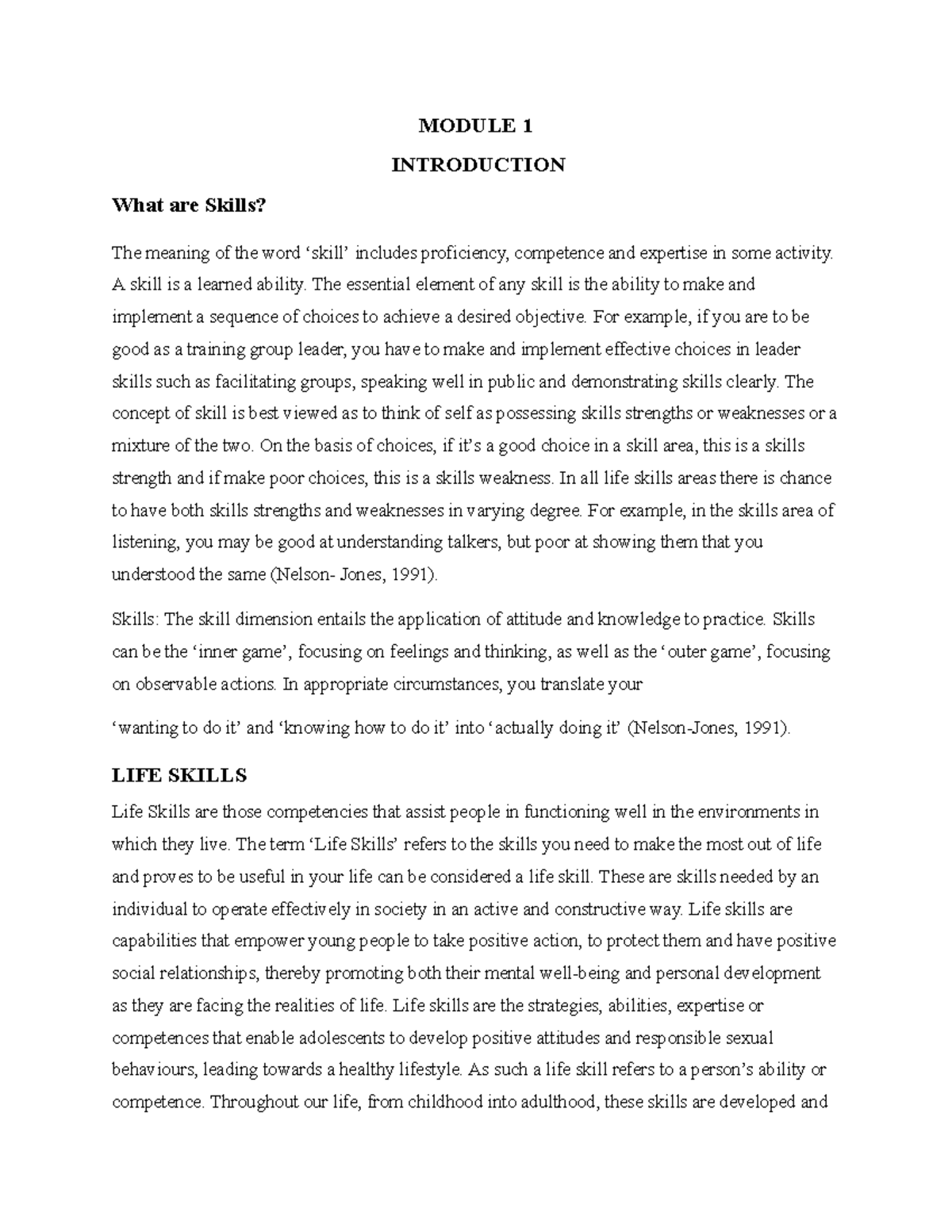 MODULE 1

INTRODUCTION

What are Skills?

The meaning of the word ‘skill’ includes proficiency, competence and expertise in some activity. A skill is a learned ability. The essential element of any skill is the ability to make and implement a sequence of choices to achieve a desired objective. For example, if you are to be good as a training group leader, you have to make and implement effective choices in leader skills such as facilitating groups, speaking well in public and demonstrating skills clearly. The concept of skill is best viewed as to think of self as possessing skills strengths or weaknesses or a mixture of the two. On the basis of choices, if it’s a good choice in a skill area, this is a skills strength and if make poor choices, this is a skills weakness. In all life skills areas there is chance to have both skills strengths and weaknesses in varying degree. For example, in the skills area of listening, you may be good at understanding talkers, but poor at showing them that you understood the same (Nelson- Jones, 1991).

Skills: The skill dimension entails the application of attitude and knowledge to practice. Skills can be the ‘inner game’, focusing on feelings and thinking, as well as the ‘outer game’, focusing on observable actions. In appropriate circumstances, you translate your

‘wanting to do it’ and ‘knowing how to do it’ into ‘actually doing it’ (Nelson-Jones, 1991).

LIFE SKILLS

Life Skills are those competencies that assist people in functioning well in the environments in which they live. The term ‘Life Skills’ refers to the skills you need to make the most out of life and proves to be useful in your life can be considered a life skill. These are skills needed by an individual to operate effectively in society in an active and constructive way. Life skills are capabilities that empower young people to take positive action, to protect them and have positive social relationships, thereby promoting both their mental well-being and personal development as they are facing the realities of life. Life skills are the strategies, abilities, expertise or competences that enable adolescents to develop positive attitudes and responsible sexual behaviours, leading towards a healthy lifestyle. As such a life skill refers to a person’s ability or competence. Throughout our life, from childhood into adulthood, these skills are developed and